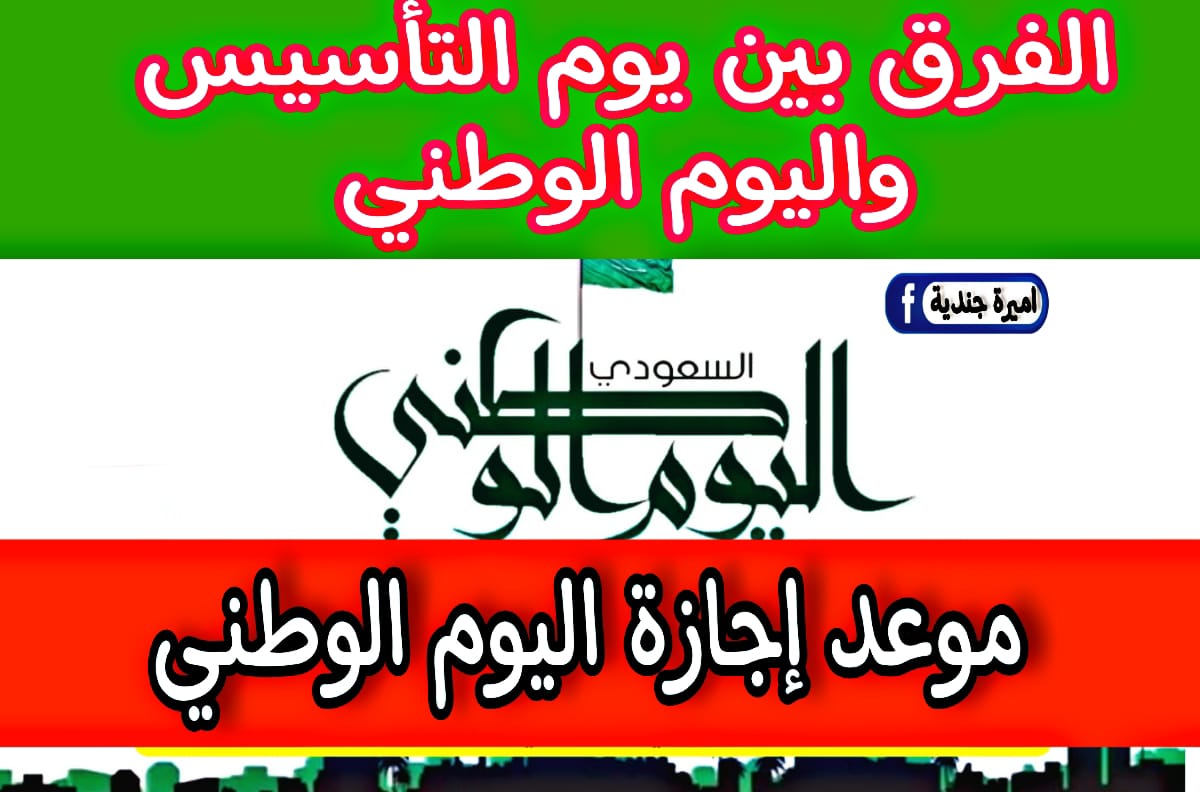 الفرق بين يوم التأسيس واليوم الوطني

اميرة جندية f

اليوم الوطني
السعودي

موعد إجازة اليوم الوطني